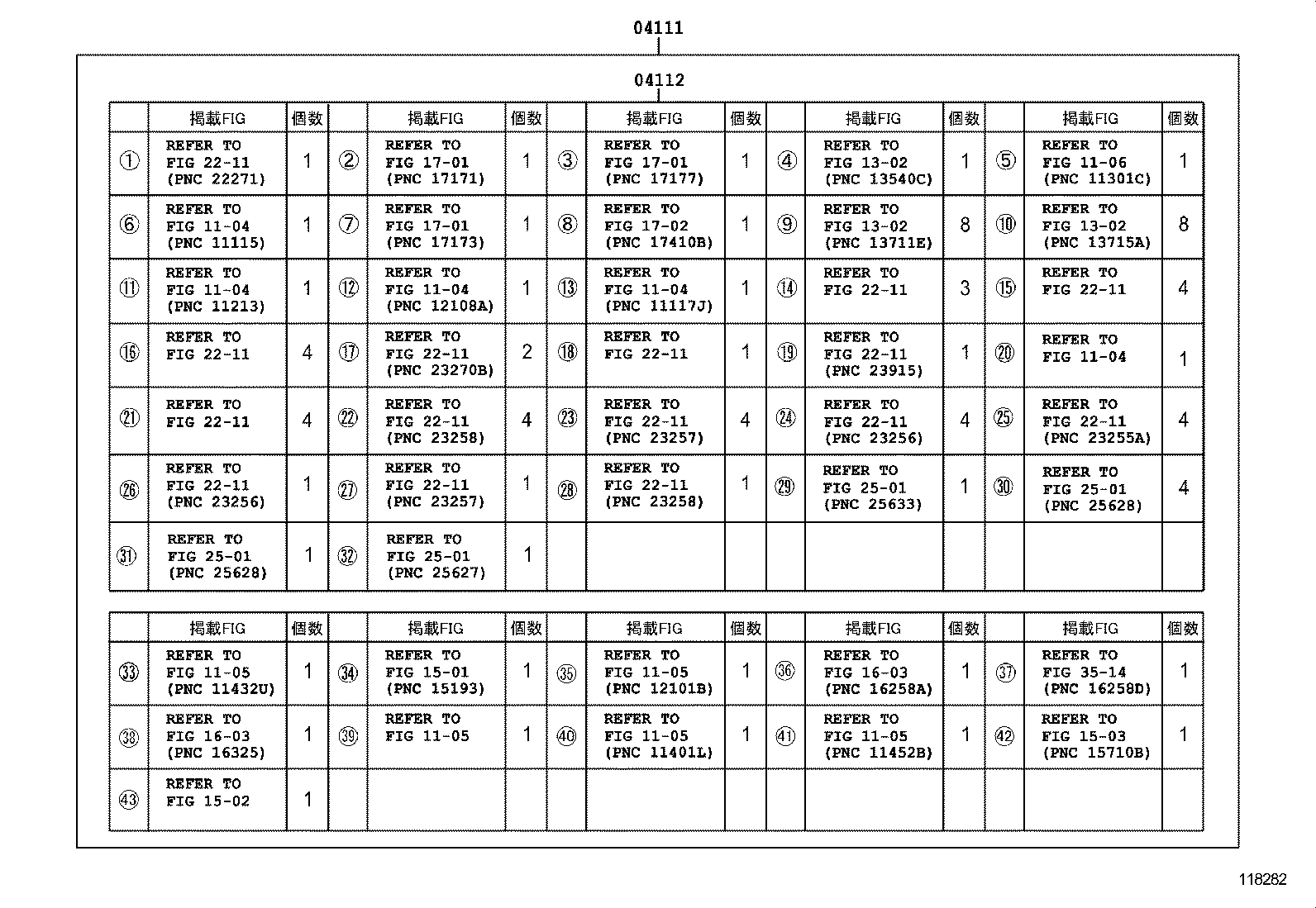 04111

04112

| | 掲載FIG | 個数 | | 掲載FIG | 個数 | | 掲載FIG | 個数 | | 掲載FIG | 個数 | | 掲載FIG | 個数 |
|---|---|---|---|---|---|---|---|---|---|---|---|---|---|---|
| ① | REFER TO FIG 22-11 (PNC 22271) | 1 | ② | REFER TO FIG 17-01 (PNC 17171) | 1 | ③ | REFER TO FIG 17-01 (PNC 17177) | 1 | ④ | REFER TO FIG 13-02 (PNC 13540C) | 1 | ⑤ | REFER TO FIG 11-06 (PNC 11301C) | 1 |
| ⑥ | REFER TO FIG 11-04 (PNC 11115) | 1 | ⑦ | REFER TO FIG 17-01 (PNC 17173) | 1 | ⑧ | REFER TO FIG 17-02 (PNC 17410B) | 1 | ⑨ | REFER TO FIG 13-02 (PNC 13711E) | 8 | ⑩ | REFER TO FIG 13-02 (PNC 13715A) | 8 |
| ⑪ | REFER TO FIG 11-04 (PNC 11213) | 1 | ⑫ | REFER TO FIG 11-04 (PNC 12108A) | 1 | ⑬ | REFER TO FIG 11-04 (PNC 11117J) | 1 | ⑭ | REFER TO FIG 22-11 | 3 | ⑮ | REFER TO FIG 22-11 | 4 |
| ⑯ | REFER TO FIG 22-11 | 4 | ⑰ | REFER TO FIG 22-11 (PNC 23270B) | 2 | ⑱ | REFER TO FIG 22-11 | 1 | ⑲ | REFER TO FIG 22-11 (PNC 23915) | 1 | ⑳ | REFER TO FIG 11-04 | 1 |
| ㉑ | REFER TO FIG 22-11 | 4 | ㉒ | REFER TO FIG 22-11 (PNC 23258) | 4 | ㉓ | REFER TO FIG 22-11 (PNC 23257) | 4 | ㉔ | REFER TO FIG 22-11 (PNC 23256) | 4 | ㉕ | REFER TO FIG 22-11 (PNC 23255A) | 4 |
| ㉖ | REFER TO FIG 22-11 (PNC 23256) | 1 | ㉗ | REFER TO FIG 22-11 (PNC 23257) | 1 | ㉘ | REFER TO FIG 22-11 (PNC 23258) | 1 | ㉙ | REFER TO FIG 25-01 (PNC 25633) | 1 | ㉚ | REFER TO FIG 25-01 (PNC 25628) | 4 |
| ㉛ | REFER TO FIG 25-01 (PNC 25628) | 1 | ㉜ | REFER TO FIG 25-01 (PNC 25627) | 1 | | | | | | | | | |

| | 掲載FIG | 個数 | | 掲載FIG | 個数 | | 掲載FIG | 個数 | | 掲載FIG | 個数 | | 掲載FIG | 個数 |
|---|---|---|---|---|---|---|---|---|---|---|---|---|---|---|
| ㉝ | REFER TO FIG 11-05 (PNC 11432U) | 1 | ㉞ | REFER TO FIG 15-01 (PNC 15193) | 1 | ㉟ | REFER TO FIG 11-05 (PNC 12101B) | 1 | ㊱ | REFER TO FIG 16-03 (PNC 16258A) | 1 | ㊲ | REFER TO FIG 35-14 (PNC 16258D) | 1 |
| ㊳ | REFER TO FIG 16-03 (PNC 16325) | 1 | ㊴ | REFER TO FIG 11-05 | 1 | ㊵ | REFER TO FIG 11-05 (PNC 11401L) | 1 | ㊶ | REFER TO FIG 11-05 (PNC 11452B) | 1 | ㊷ | REFER TO FIG 15-03 (PNC 15710B) | 1 |
| ㊸ | REFER TO FIG 15-02 | 1 | | | | | | | | | | | | |

118282